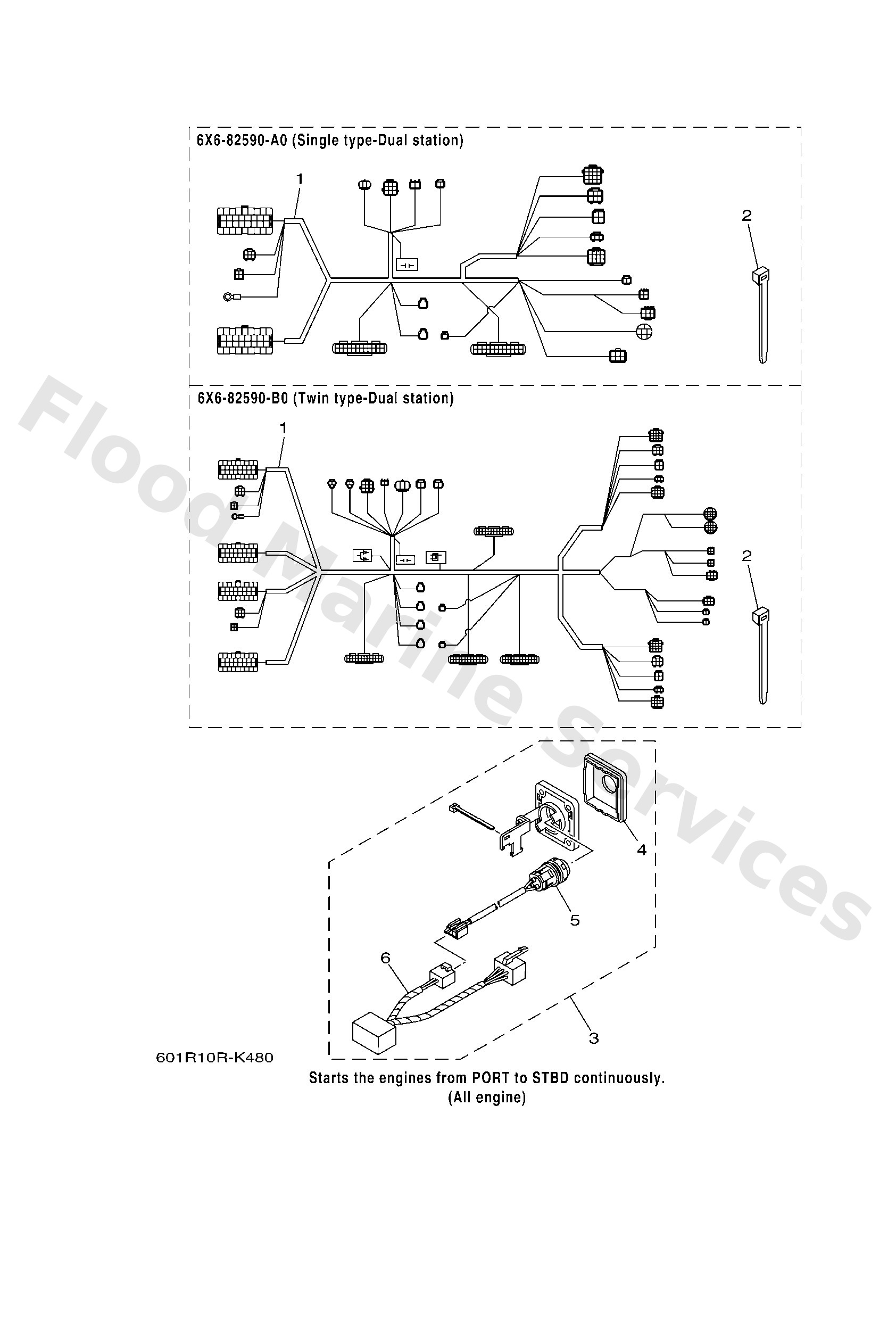 6X6-82590-A0 (Single type-Dual station)

1

2

6X6-82590-B0 (Twin type-Dual station)

1

2

4

5

6

3

601R10R-K480

Starts the engines from PORT to STBD continuously.
(All engine)

Flood Marine Services